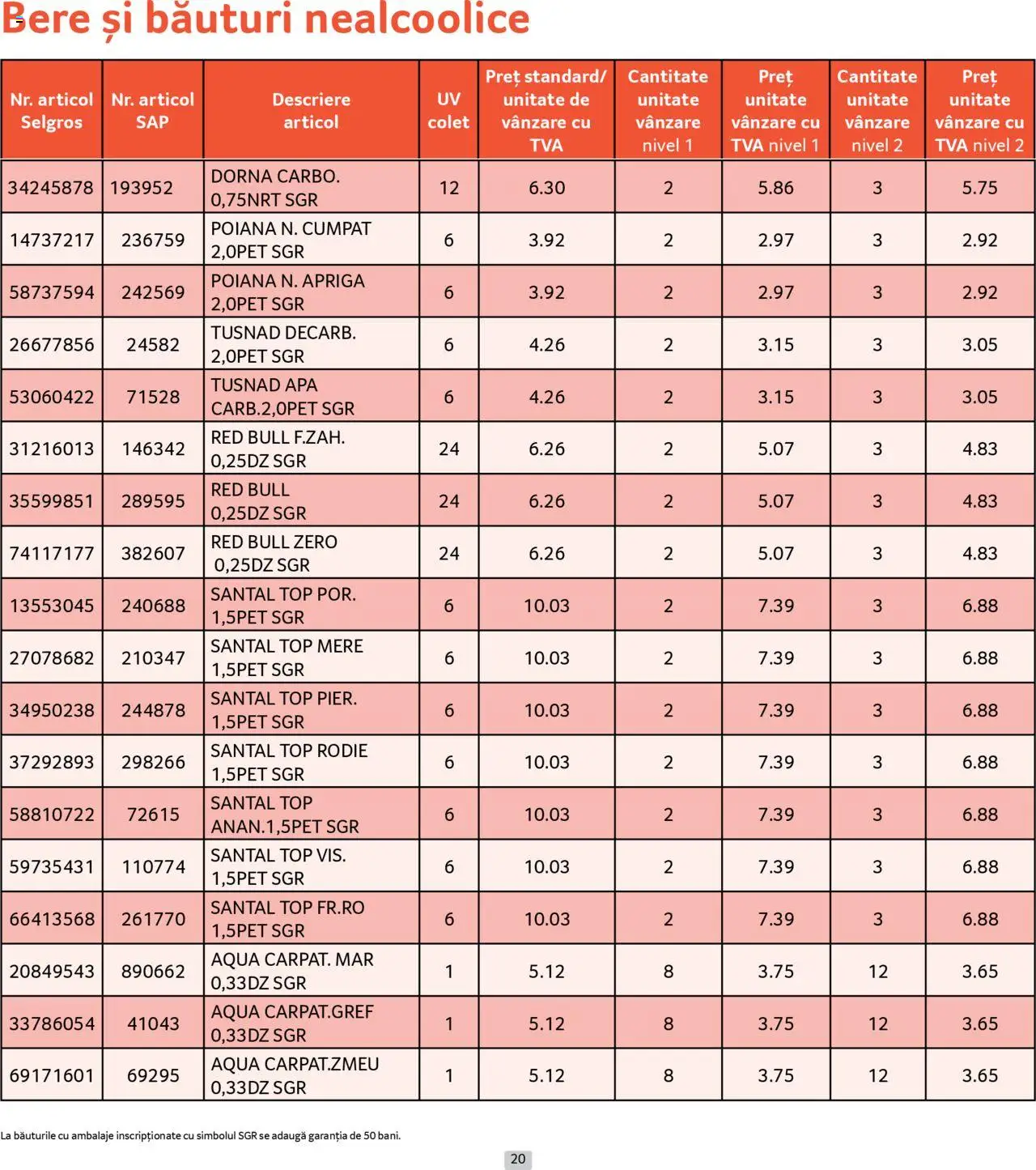 Bere și băuturi nealcoolice

| Nr. articol Selgros | Nr. articol SAP | Descriere articol | UV colet | Preț standard/ unitate de vânzare cu TVA | Cantitate unitate vânzare nivel 1 | Preț unitate vânzare cu TVA nivel 1 | Cantitate unitate vânzare nivel 2 | Preț unitate vânzare cu TVA nivel 2 |
|---|---|---|---|---|---|---|---|---|
| 34245878 | 193952 | DORNA CARBO. 0,75NRT SGR | 12 | 6.30 | 2 | 5.86 | 3 | 5.75 |
| 14737217 | 236759 | POIANA N. CUMPAT 2,0PET SGR | 6 | 3.92 | 2 | 2.97 | 3 | 2.92 |
| 58737594 | 242569 | POIANA N. APRIGA 2,0PET SGR | 6 | 3.92 | 2 | 2.97 | 3 | 2.92 |
| 26677856 | 24582 | TUSNAD DECARB. 2,0PET SGR | 6 | 4.26 | 2 | 3.15 | 3 | 3.05 |
| 53060422 | 71528 | TUSNAD APA CARB.2,0PET SGR | 6 | 4.26 | 2 | 3.15 | 3 | 3.05 |
| 31216013 | 146342 | RED BULL F.ZAH. 0,25DZ SGR | 24 | 6.26 | 2 | 5.07 | 3 | 4.83 |
| 35599851 | 289595 | RED BULL 0,25DZ SGR | 24 | 6.26 | 2 | 5.07 | 3 | 4.83 |
| 74117177 | 382607 | RED BULL ZERO 0,25DZ SGR | 24 | 6.26 | 2 | 5.07 | 3 | 4.83 |
| 13553045 | 240688 | SANTAL TOP POR. 1,5PET SGR | 6 | 10.03 | 2 | 7.39 | 3 | 6.88 |
| 27078682 | 210347 | SANTAL TOP MERE 1,5PET SGR | 6 | 10.03 | 2 | 7.39 | 3 | 6.88 |
| 34950238 | 244878 | SANTAL TOP PIER. 1,5PET SGR | 6 | 10.03 | 2 | 7.39 | 3 | 6.88 |
| 37292893 | 298266 | SANTAL TOP RODIE 1,5PET SGR | 6 | 10.03 | 2 | 7.39 | 3 | 6.88 |
| 58810722 | 72615 | SANTAL TOP ANAN.1,5PET SGR | 6 | 10.03 | 2 | 7.39 | 3 | 6.88 |
| 59735431 | 110774 | SANTAL TOP VIS. 1,5PET SGR | 6 | 10.03 | 2 | 7.39 | 3 | 6.88 |
| 66413568 | 261770 | SANTAL TOP FR.RO 1,5PET SGR | 6 | 10.03 | 2 | 7.39 | 3 | 6.88 |
| 20849543 | 890662 | AQUA CARPAT. MAR 0,33DZ SGR | 1 | 5.12 | 8 | 3.75 | 12 | 3.65 |
| 33786054 | 41043 | AQUA CARPAT.GREF 0,33DZ SGR | 1 | 5.12 | 8 | 3.75 | 12 | 3.65 |
| 69171601 | 69295 | AQUA CARPAT.ZMEU 0,33DZ SGR | 1 | 5.12 | 8 | 3.75 | 12 | 3.65 |

La băuturile cu ambalaje inscripționate cu simbolul SGR se adaugă garanția de 50 bani.

20